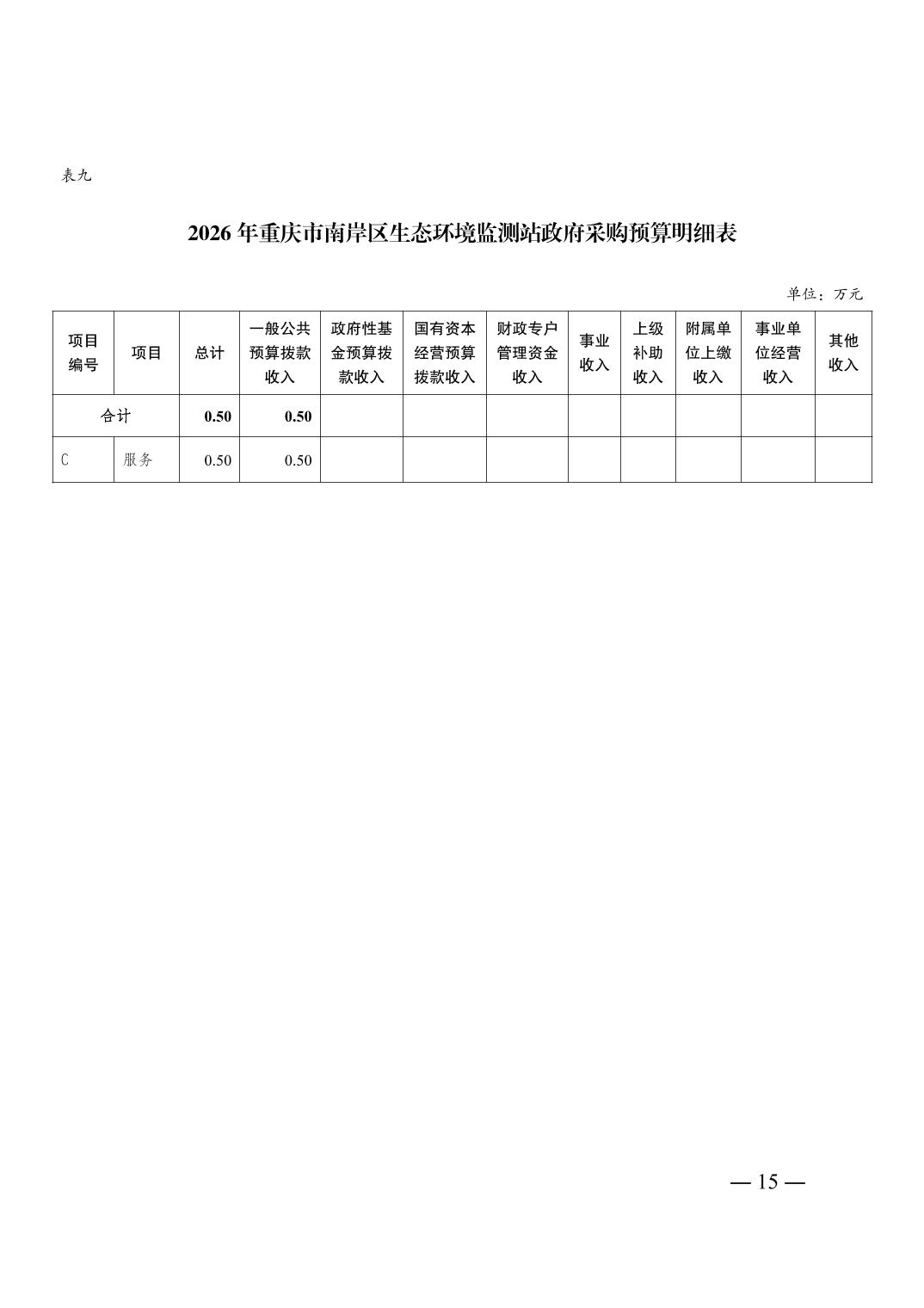 表九

2026 年重庆市南岸区生态环境监测站政府采购预算明细表

单位：万元

| 项目编号 | 项目 | 总计 | 一般公共预算拨款收入 | 政府性基金预算拨款收入 | 国有资本经营预算拨款收入 | 财政专户管理资金收入 | 事业收入 | 上级补助收入 | 附属单位上缴收入 | 事业单位经营收入 | 其他收入 |
|---|---|---|---|---|---|---|---|---|---|---|---|
| 合计 | | 0.50 | 0.50 | | | | | | | | |
| C | 服务 | 0.50 | 0.50 | | | | | | | | |

— 15 —